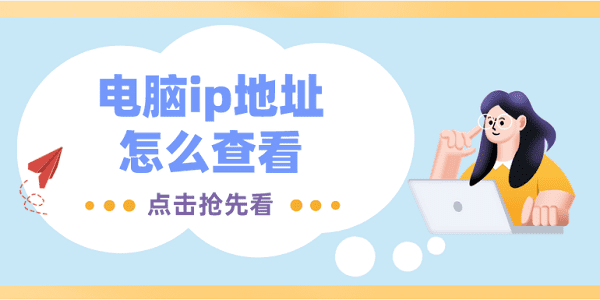 电脑ip地址
怎么查看

点击抢先看